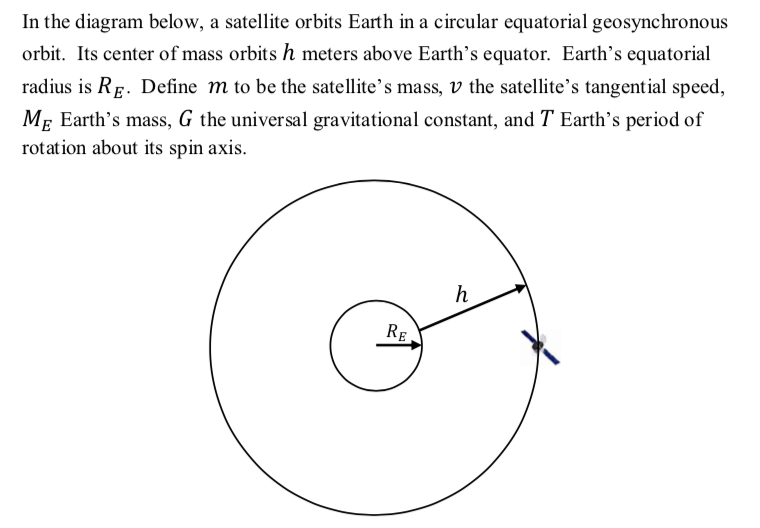 In the diagram below, a satellite orbits Earth in a circular equatorial geosynchronous orbit. Its center of mass orbits $h$ meters above Earth's equator. Earth's equatorial radius is $R_E$. Define $m$ to be the satellite's mass, $v$ the satellite's tangential speed, $M_E$ Earth's mass, $G$ the universal gravitational constant, and $T$ Earth's period of rotation about its spin axis.

$h$

$R_E$